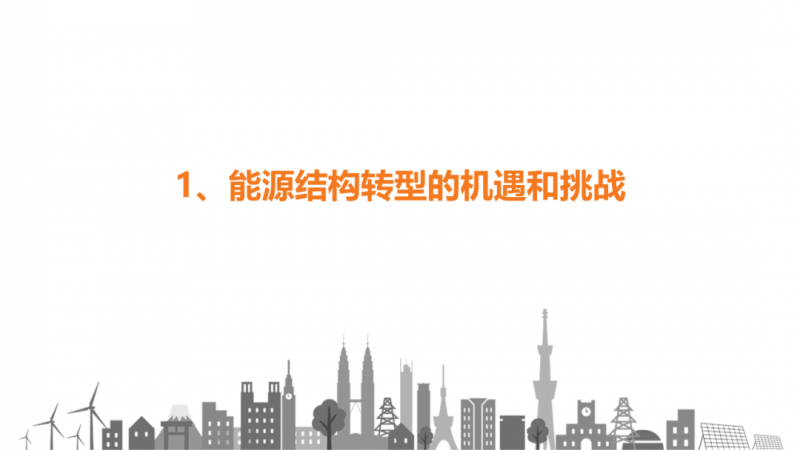 1、能源结构转型的机遇和挑战